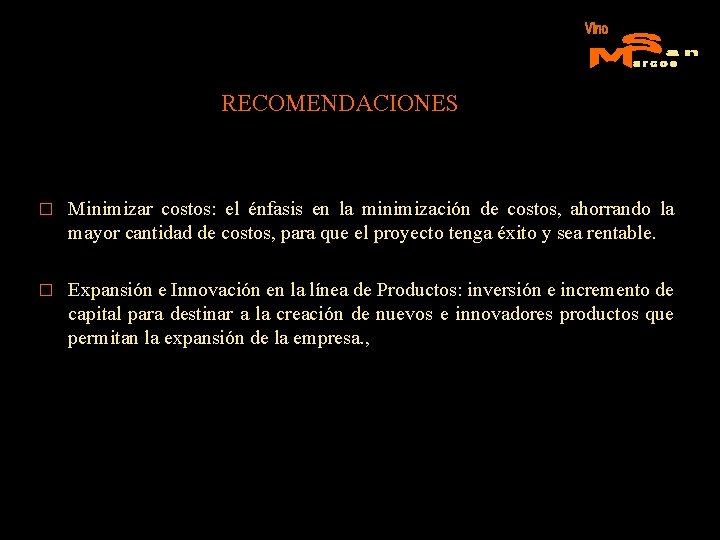 Vino San Marcos

RECOMENDACIONES

□ Minimizar costos: el énfasis en la minimización de costos, ahorrando la mayor cantidad de costos, para que el proyecto tenga éxito y sea rentable.

□ Expansión e Innovación en la línea de Productos: inversión e incremento de capital para destinar a la creación de nuevos e innovadores productos que permitan la expansión de la empresa.,